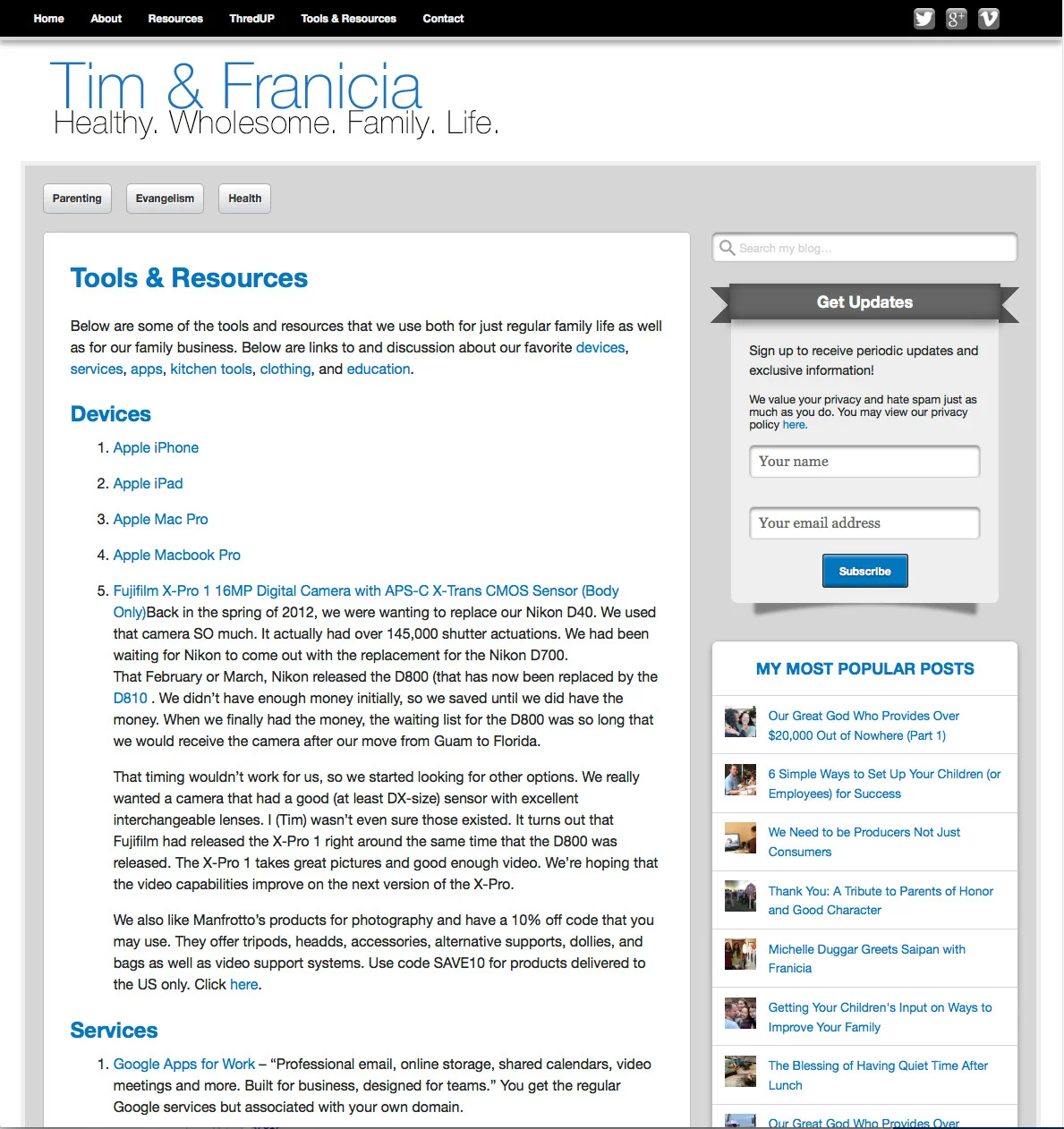 Home About Resources ThredUP Tools & Resources Contact

Tim & Franicia
Healthy. Wholesome. Family. Life.

Parenting Evangelism Health

Tools & Resources

Below are some of the tools and resources that we use both for just regular family life as well as for our family business. Below are links to and discussion about our favorite devices, services, apps, kitchen tools, clothing, and education.

Devices

1. Apple iPhone
2. Apple iPad
3. Apple Mac Pro
4. Apple Macbook Pro
5. Fujifilm X-Pro 1 16MP Digital Camera with APS-C X-Trans CMOS Sensor (Body Only)Back in the spring of 2012, we were wanting to replace our Nikon D40. We used that camera SO much. It actually had over 145,000 shutter actuations. We had been waiting for Nikon to come out with the replacement for the Nikon D700. That February or March, Nikon released the D800 (that has now been replaced by the D810 . We didn't have enough money initially, so we saved until we did have the money. When we finally had the money, the waiting list for the D800 was so long that we would receive the camera after our move from Guam to Florida.

That timing wouldn't work for us, so we started looking for other options. We really wanted a camera that had a good (at least DX-size) sensor with excellent interchangeable lenses. I (Tim) wasn't even sure those existed. It turns out that Fujifilm had released the X-Pro 1 right around the same time that the D800 was released. The X-Pro 1 takes great pictures and good enough video. We're hoping that the video capabilities improve on the next version of the X-Pro.

We also like Manfrotto's products for photography and have a 10% off code that you may use. They offer tripods, headds, accessories, alternative supports, dollies, and bags as well as video support systems. Use code SAVE10 for products delivered to the US only. Click here.

Services

1. Google Apps for Work – "Professional email, online storage, shared calendars, video meetings and more. Built for business, designed for teams." You get the regular Google services but associated with your own domain.

Search my blog...

Get Updates

Sign up to receive periodic updates and exclusive information!

We value your privacy and hate spam just as much as you do. You may view our privacy policy here.

Your name

Your email address

Subscribe

MY MOST POPULAR POSTS

Our Great God Who Provides Over $20,000 Out of Nowhere (Part 1)

6 Simple Ways to Set Up Your Children (or Employees) for Success

We Need to be Producers Not Just Consumers

Thank You: A Tribute to Parents of Honor and Good Character

Michelle Duggar Greets Saipan with Franicia

Getting Your Children's Input on Ways to Improve Your Family

The Blessing of Having Quiet Time After Lunch

Our Great God Who Provides Over